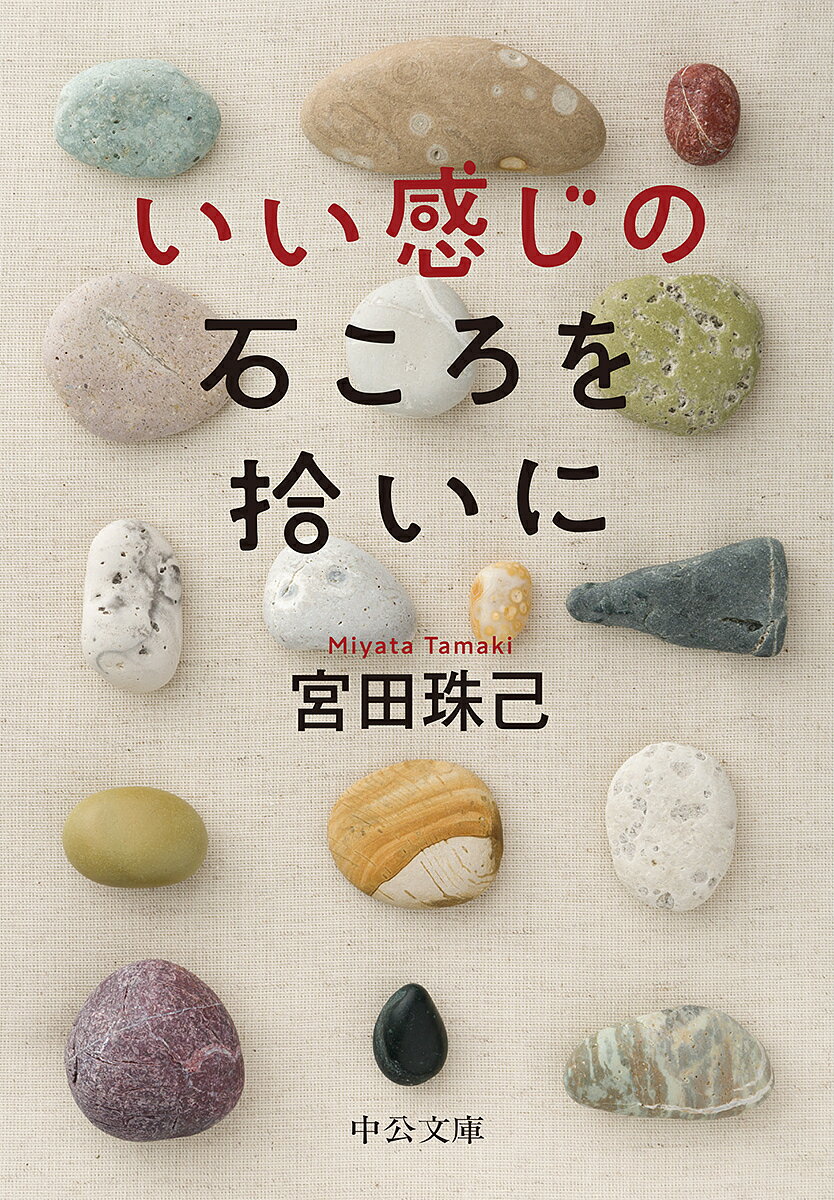 いい感じの
石ころを
拾いに

Miyata Tamaki
宮田珠己

中公文庫